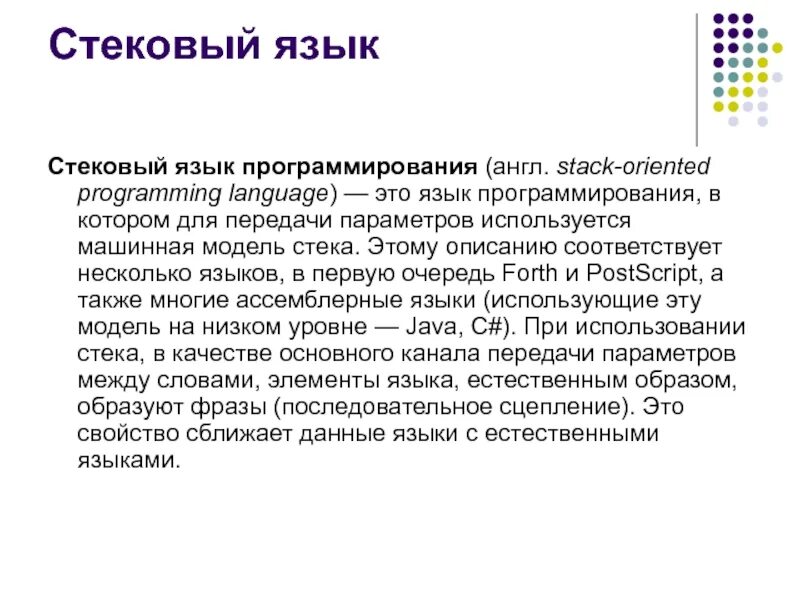 Стековый язык

Стековый язык программирования (англ. stack-oriented programming language) — это язык программирования, в котором для передачи параметров используется машинная модель стека. Этому описанию соответствует несколько языков, в первую очередь Forth и PostScript, а также многие ассемблерные языки (использующие эту модель на низком уровне — Java, C#). При использовании стека, в качестве основного канала передачи параметров между словами, элементы языка, естественным образом, образуют фразы (последовательное сцепление). Это свойство сближает данные языки с естественными языками.